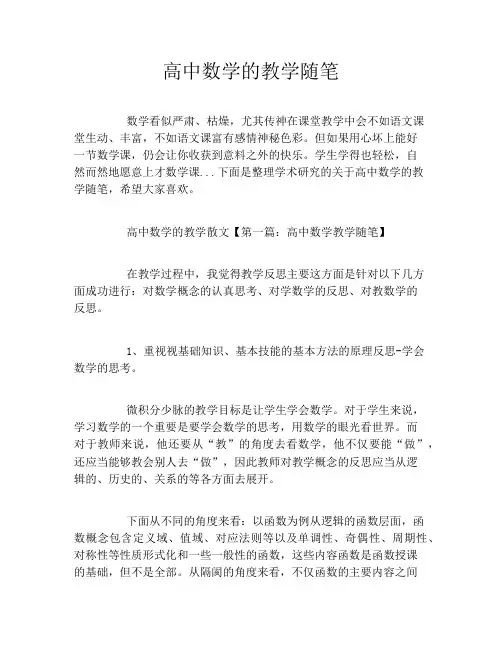 高中数学的教学随笔

数学看似严肃、枯燥，尤其传神在课堂教学中会不如语文课堂生动、丰富，不如语文课富有感情神秘色彩。但如果用心坏上能好一节数学课，仍会让你收获到意料之外的快乐。学生学得也轻松，自然而然地愿意上才数学课...下面是整理学术研究的关于高中数学的教学随笔，希望大家喜欢。

高中数学的教学散文【第一篇：高中数学教学随笔】

在教学过程中，我觉得教学反思主要这方面是针对以下几方面成功进行：对数学概念的认真思考、对学数学的反思、对教数学的反思。

1、重视视基础知识、基本技能的基本方法的原理反思-学会数学的思考。

微积分少脉的教学目标是让学生学会数学。对于学生来说，学习数学的一个重要是要学会数学的思考，用数学的眼光看世界。而对于教师来说，他还要从“教”的角度去看数学，他不仅要能“做”，还应当能够教会别人去“做”，因此教师对教学概念的反思应当从逻辑的、历史的、关系的等各方面去展开。

下面从不同的角度来看：以函数为例从逻辑的函数层面，函数概念包含定义域、值域、对应法则等以及单调性、奇偶性、周期性、对称性等性质形式化和一些一般性的函数，这些内容函数是函数授课的基础，但不是全部。从隔阂的角度来看，不仅函数的主要内容之间